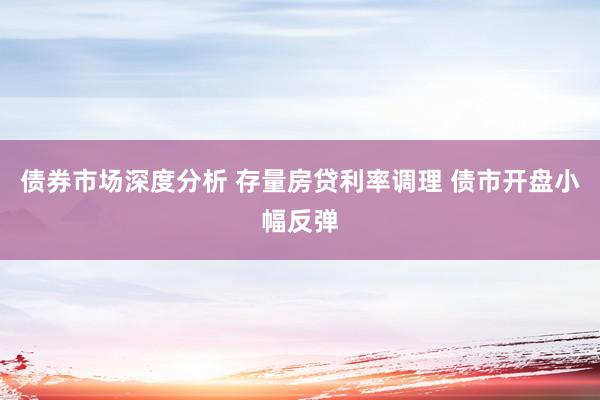 债券市场深度分析 存量房贷利率调理 债市开盘小幅反弹